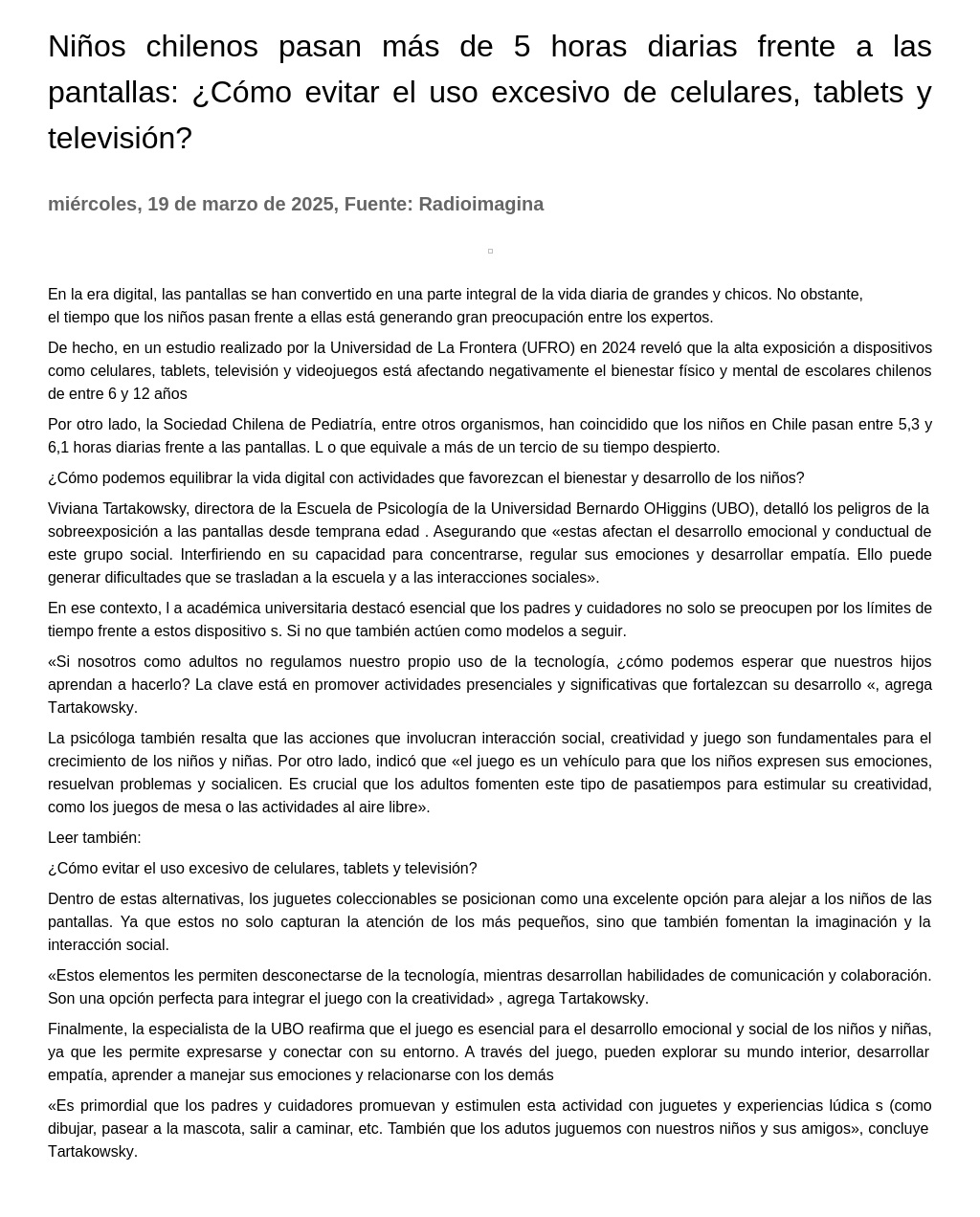 Niños chilenos pasan más de 5 horas diarias frente a las pantallas: ¿Cómo evitar el uso excesivo de celulares, tablets y televisión?

miércoles, 19 de marzo de 2025, Fuente: Radioimagina

En la era digital, las pantallas se han convertido en una parte integral de la vida diaria de grandes y chicos. No obstante, el tiempo que los niños pasan frente a ellas está generando gran preocupación entre los expertos.

De hecho, en un estudio realizado por la Universidad de La Frontera (UFRO) en 2024 reveló que la alta exposición a dispositivos como celulares, tablets, televisión y videojuegos está afectando negativamente el bienestar físico y mental de escolares chilenos de entre 6 y 12 años

Por otro lado, la Sociedad Chilena de Pediatría, entre otros organismos, han coincidido que los niños en Chile pasan entre 5,3 y 6,1 horas diarias frente a las pantallas. L o que equivale a más de un tercio de su tiempo despierto.

¿Cómo podemos equilibrar la vida digital con actividades que favorezcan el bienestar y desarrollo de los niños?

Viviana Tartakowsky, directora de la Escuela de Psicología de la Universidad Bernardo OHiggins (UBO), detalló los peligros de la sobreexposición a las pantallas desde temprana edad . Asegurando que «estas afectan el desarrollo emocional y conductual de este grupo social. Interfiriendo en su capacidad para concentrarse, regular sus emociones y desarrollar empatía. Ello puede generar dificultades que se trasladan a la escuela y a las interacciones sociales».

En ese contexto, l a académica universitaria destacó esencial que los padres y cuidadores no solo se preocupen por los límites de tiempo frente a estos dispositivo s. Si no que también actúen como modelos a seguir.

«Si nosotros como adultos no regulamos nuestro propio uso de la tecnología, ¿cómo podemos esperar que nuestros hijos aprendan a hacerlo? La clave está en promover actividades presenciales y significativas que fortalezcan su desarrollo «, agrega Tartakowsky.

La psicóloga también resalta que las acciones que involucran interacción social, creatividad y juego son fundamentales para el crecimiento de los niños y niñas. Por otro lado, indicó que «el juego es un vehículo para que los niños expresen sus emociones, resuelvan problemas y socialicen. Es crucial que los adultos fomenten este tipo de pasatiempos para estimular su creatividad, como los juegos de mesa o las actividades al aire libre».

Leer también:

¿Cómo evitar el uso excesivo de celulares, tablets y televisión?

Dentro de estas alternativas, los juguetes coleccionables se posicionan como una excelente opción para alejar a los niños de las pantallas. Ya que estos no solo capturan la atención de los más pequeños, sino que también fomentan la imaginación y la interacción social.

«Estos elementos les permiten desconectarse de la tecnología, mientras desarrollan habilidades de comunicación y colaboración. Son una opción perfecta para integrar el juego con la creatividad» , agrega Tartakowsky.

Finalmente, la especialista de la UBO reafirma que el juego es esencial para el desarrollo emocional y social de los niños y niñas, ya que les permite expresarse y conectar con su entorno. A través del juego, pueden explorar su mundo interior, desarrollar empatía, aprender a manejar sus emociones y relacionarse con los demás

«Es primordial que los padres y cuidadores promuevan y estimulen esta actividad con juguetes y experiencias lúdica s (como dibujar, pasear a la mascota, salir a caminar, etc. También que los adutos juguemos con nuestros niños y sus amigos», concluye Tartakowsky.